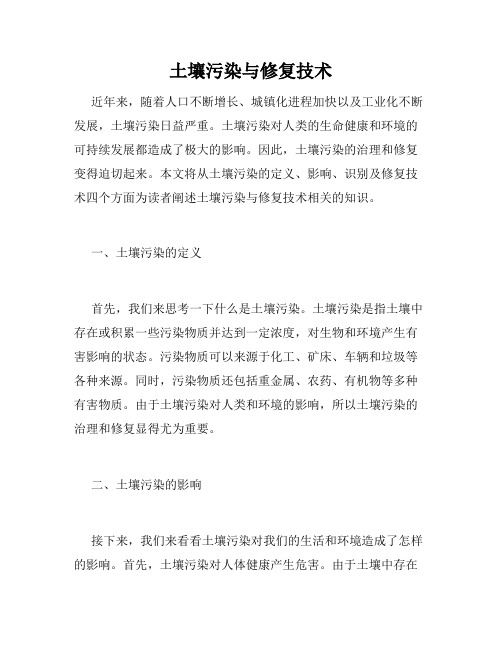 土壤污染与修复技术

近年来，随着人口不断增长、城镇化进程加快以及工业化不断发展，土壤污染日益严重。土壤污染对人类的生命健康和环境的可持续发展都造成了极大的影响。因此，土壤污染的治理和修复变得迫切起来。本文将从土壤污染的定义、影响、识别及修复技术四个方面为读者阐述土壤污染与修复技术相关的知识。

一、土壤污染的定义

首先，我们来思考一下什么是土壤污染。土壤污染是指土壤中存在或积累一些污染物质并达到一定浓度，对生物和环境产生有害影响的状态。污染物质可以来源于化工、矿床、车辆和垃圾等各种来源。同时，污染物质还包括重金属、农药、有机物等多种有害物质。由于土壤污染对人类和环境的影响，所以土壤污染的治理和修复显得尤为重要。

二、土壤污染的影响

接下来，我们来看看土壤污染对我们的生活和环境造成了怎样的影响。首先，土壤污染对人体健康产生危害。由于土壤中存在